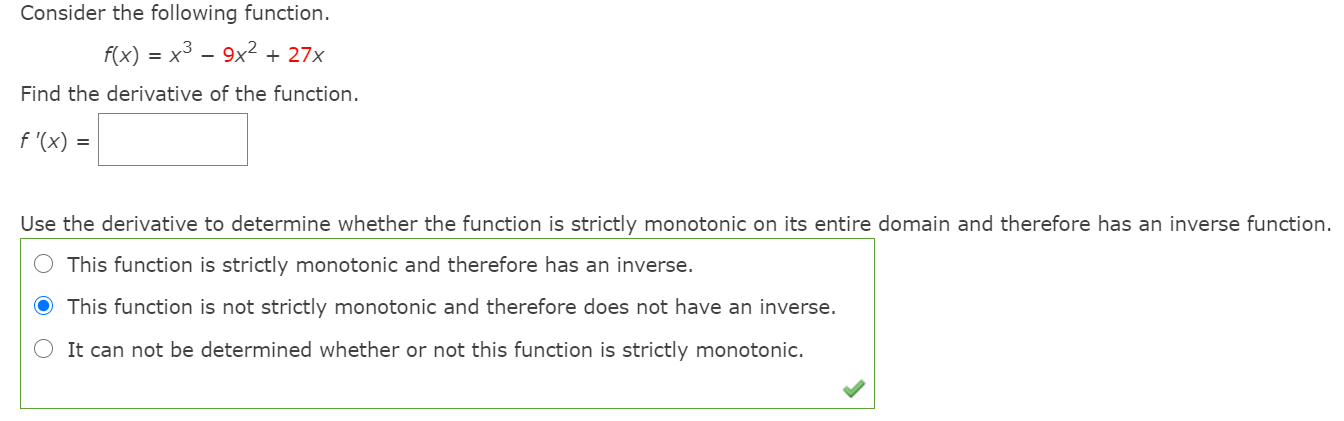 Consider the following function.

$f(x) = x^3 - 9x^2 + 27x$

Find the derivative of the function.

$f'(x) =$

Use the derivative to determine whether the function is strictly monotonic on its entire domain and therefore has an inverse function.

This function is strictly monotonic and therefore has an inverse.

This function is not strictly monotonic and therefore does not have an inverse.

It can not be determined whether or not this function is strictly monotonic.